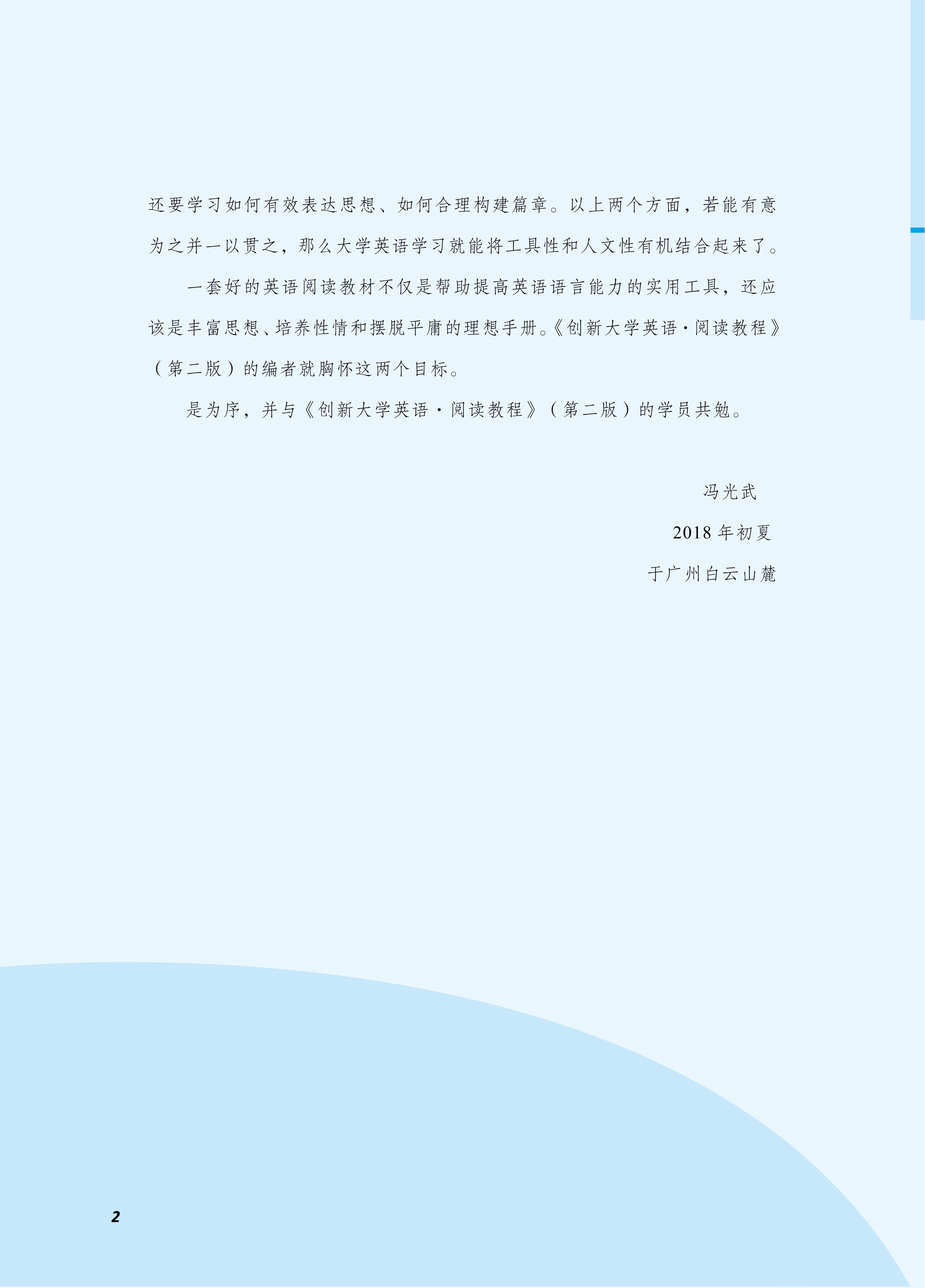 还要学习如何有效表达思想、如何合理构建篇章。以上两个方面，若能有意为之并一以贯之，那么大学英语学习就能将工具性和人文性有机结合起来了。

一套好的英语阅读教材不仅是帮助提高英语语言能力的实用工具，还应该是丰富思想、培养性情和摆脱平庸的理想手册。《创新大学英语·阅读教程》（第二版）的编者就胸怀这两个目标。

是为序，并与《创新大学英语·阅读教程》（第二版）的学员共勉。

冯光武

2018年初夏

于广州白云山麓

2